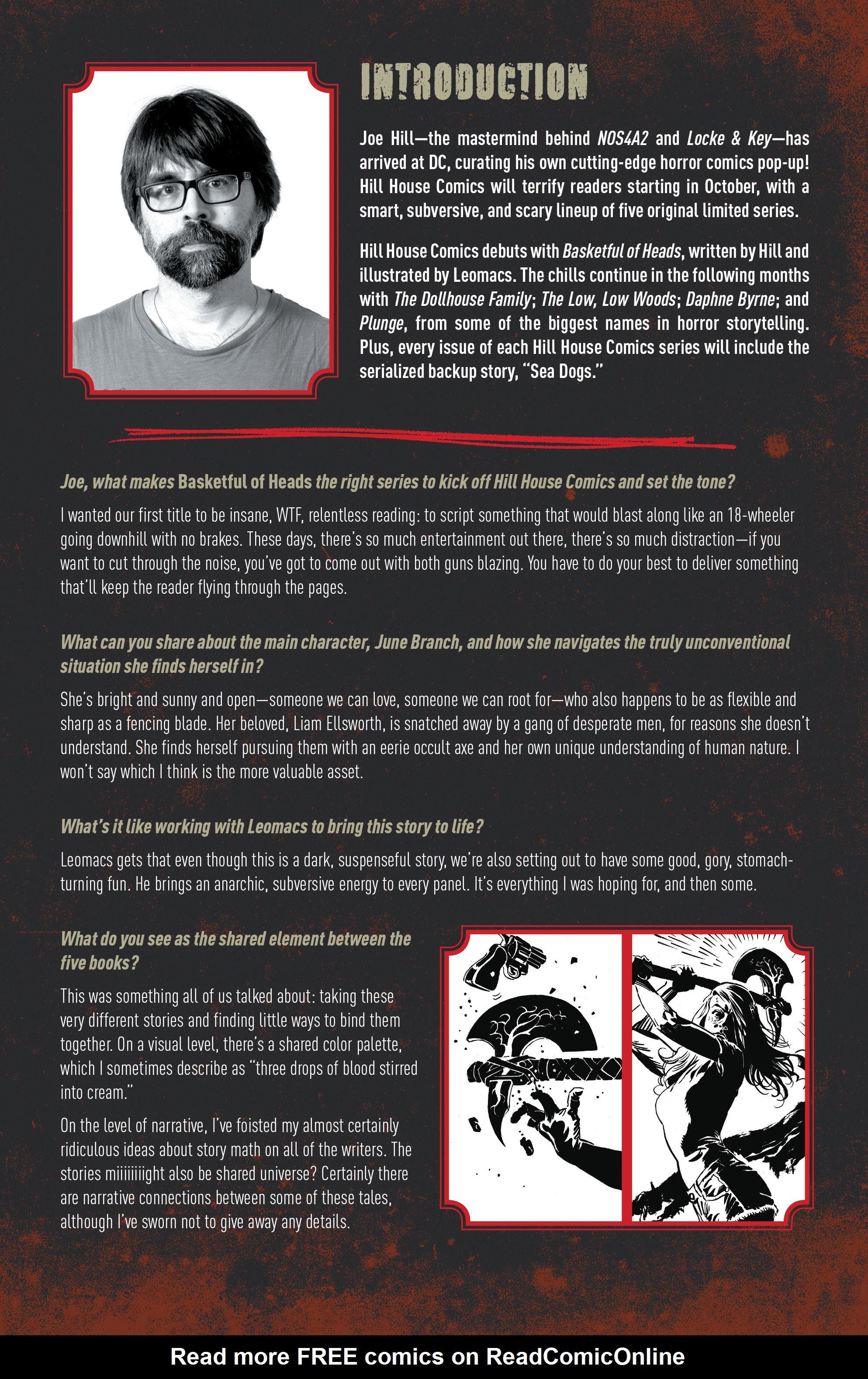 INTRODUCTION

Joe Hill—the mastermind behind NOS4A2 and Locke & Key—has arrived at DC, curating his own cutting-edge horror comics pop-up! Hill House Comics will terrify readers starting in October, with a smart, subversive, and scary lineup of five original limited series.

Hill House Comics debuts with Basketful of Heads, written by Hill and illustrated by Leomacs. The chills continue in the following months with The Dollhouse Family; The Low, Low Woods; Daphne Byrne; and Plunge, from some of the biggest names in horror storytelling. Plus, every issue of each Hill House Comics series will include the serialized backup story, "Sea Dogs."

Joe, what makes Basketful of Heads the right series to kick off Hill House Comics and set the tone?

I wanted our first title to be insane, WTF, relentless reading: to script something that would blast along like an 18-wheeler going downhill with no brakes. These days, there's so much entertainment out there, there's so much distraction—if you want to cut through the noise, you've got to come out with both guns blazing. You have to do your best to deliver something that'll keep the reader flying through the pages.

What can you share about the main character, June Branch, and how she navigates the truly unconventional situation she finds herself in?

She's bright and sunny and open—someone we can love, someone we can root for—who also happens to be as flexible and sharp as a fencing blade. Her beloved, Liam Ellsworth, is snatched away by a gang of desperate men, for reasons she doesn't understand. She finds herself pursuing them with an eerie occult axe and her own unique understanding of human nature. I won't say which I think is the more valuable asset.

What's it like working with Leomacs to bring this story to life?

Leomacs gets that even though this is a dark, suspenseful story, we're also setting out to have some good, gory, stomach-turning fun. He brings an anarchic, subversive energy to every panel. It's everything I was hoping for, and then some.

What do you see as the shared element between the five books?

This was something all of us talked about: taking these very different stories and finding little ways to bind them together. On a visual level, there's a shared color palette, which I sometimes describe as "three drops of blood stirred into cream."

On the level of narrative, I've foisted my almost certainly ridiculous ideas about story math on all of the writers. The stories miiiiiiiight also be shared universe? Certainly there are narrative connections between some of these tales, although I've sworn not to give away any details.

Read more FREE comics on ReadComicOnline